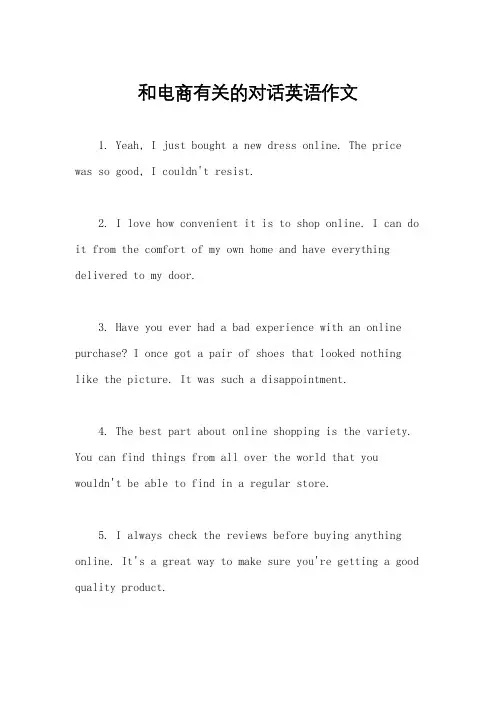 和电商有关的对话英语作文

1. Yeah, I just bought a new dress online. The price was so good, I couldn't resist.

2. I love how convenient it is to shop online. I can do it from the comfort of my own home and have everything delivered to my door.

3. Have you ever had a bad experience with an online purchase? I once got a pair of shoes that looked nothing like the picture. It was such a disappointment.

4. The best part about online shopping is the variety. You can find things from all over the world that you wouldn't be able to find in a regular store.

5. I always check the reviews before buying anything online. It's a great way to make sure you're getting a good quality product.